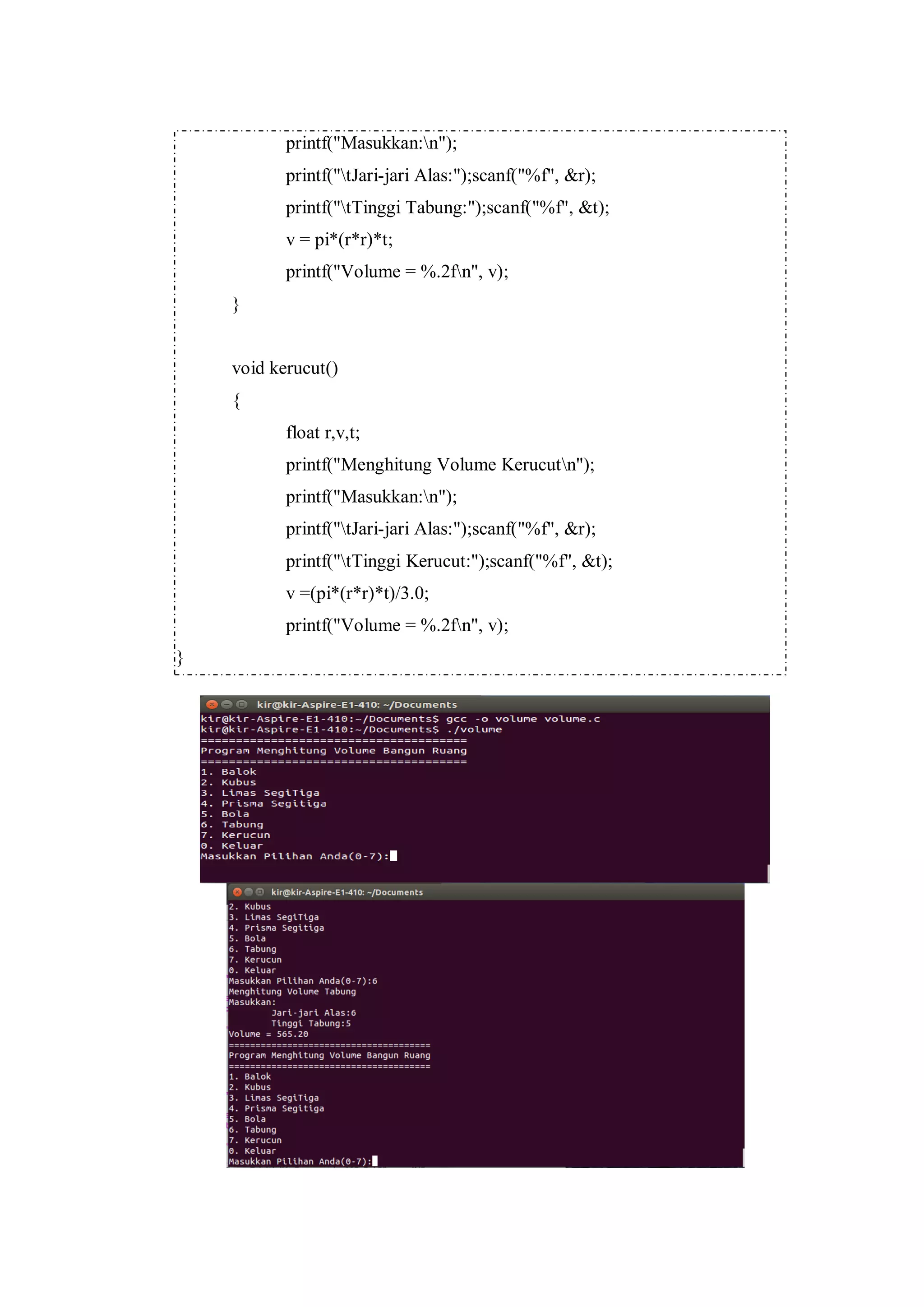 printf("Masukkan:\n");
printf("\tJari-jari Alas:");scanf("%f", &r);
printf("\tTinggi Tabung:");scanf("%f", &t);
v = pi*(r*r)*t;
printf("Volume = %.2f\n", v);
}

void kerucut()
{
float r,v,t;
printf("Menghitung Volume Kerucut\n");
printf("Masukkan:\n");
printf("\tJari-jari Alas:");scanf("%f", &r);
printf("\tTinggi Kerucut:");scanf("%f", &t);
v =(pi*(r*r)*t)/3.0;
printf("Volume = %.2f\n", v);
}

kir@kir-Aspire-E1-410: ~/Documents
kir@kir-Aspire-E1-410:~/Documents$ gcc -o volume volume.c
kir@kir-Aspire-E1-410:~/Documents$ ./volume
======================================
Program Menghitung Volume Bangun Ruang
======================================
1. Balok
2. Kubus
3. Limas SegiTiga
4. Prisma Segitiga
5. Bola
6. Tabung
7. Kerucun
0. Keluar
Masukkan Pilihan Anda(0-7):

kir@kir-Aspire-E1-410: ~/Documents
2. Kubus
3. Limas SegiTiga
4. Prisma Segitiga
5. Bola
6. Tabung
7. Kerucun
0. Keluar
Masukkan Pilihan Anda(0-7):6
Menghitung Volume Tabung
Masukkan:
Jari-jari Alas:6
Tinggi Tabung:5
Volume = 565.20
======================================
Program Menghitung Volume Bangun Ruang
======================================
1. Balok
2. Kubus
3. Limas SegiTiga
4. Prisma Segitiga
5. Bola
6. Tabung
7. Kerucun
0. Keluar
Masukkan Pilihan Anda(0-7):